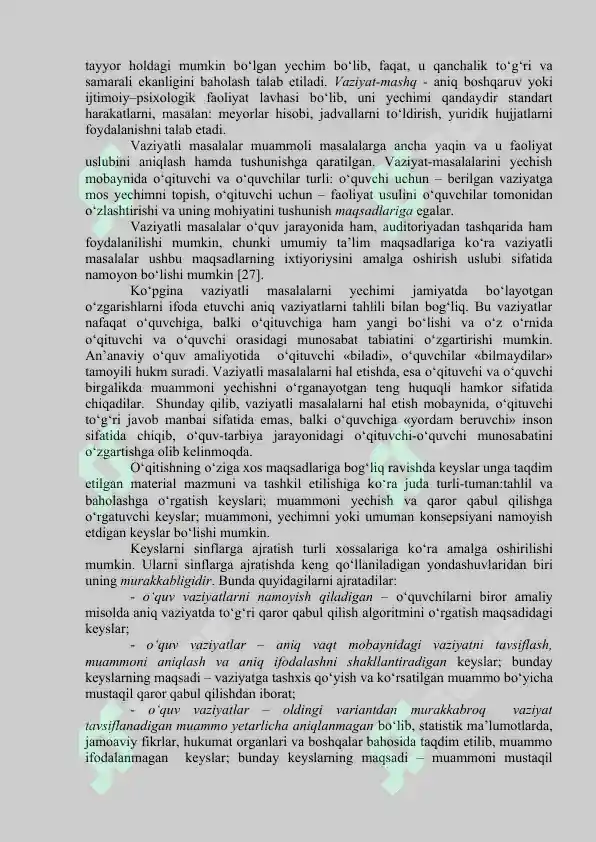 tayyor holdagi mumkin bo‘lgan yechim bo‘lib, faqat, u qanchalik to‘g‘ri va samarali ekanligini baholash talab etiladi. Vaziyat-mashq - aniq boshqaruv yoki ijtimoiy–psixologik faoliyat lavhasi bo‘lib, uni yechimi qandaydir standart harakatlarni, masalan: meyorlar hisobi, jadvallarni to‘ldirish, yuridik hujjatlarni foydalanishni talab etadi.

Vaziyatli masalalar muammoli masalalarga ancha yaqin va u faoliyat uslubini aniqlash hamda tushunishga qaratilgan. Vaziyat-masalalarini yechish mobaynida o‘qituvchi va o‘quvchilar turli: o‘quvchi uchun – berilgan vaziyatga mos yechimni topish, o‘qituvchi uchun – faoliyat usulini o‘quvchilar tomonidan o‘zlashtirishi va uning mohiyatini tushunish maqsadlariga egalar.

Vaziyatli masalalar o‘quv jarayonida ham, auditoriyadan tashqarida ham foydalanilishi mumkin, chunki umumiy ta’lim maqsadlariga ko‘ra vaziyatli masalalar ushbu maqsadlarning ixtiyoriysini amalga oshirish uslubi sifatida namoyon bo‘lishi mumkin [27].

Ko‘pgina vaziyatli masalalarni yechimi jamiyatda bo‘layotgan o‘zgarishlarni ifoda etuvchi aniq vaziyatlarni tahlili bilan bog‘liq. Bu vaziyatlar nafaqat o‘quvchiga, balki o‘qituvchiga ham yangi bo‘lishi va o‘z o‘rnida o‘qituvchi va o‘quvchi orasidagi munosabat tabiatini o‘zgartirishi mumkin. An’anaviy o‘quv amaliyotida o‘qituvchi «biladi», o‘quvchilar «bilmaydilar» tamoyili hukm suradi. Vaziyatli masalalarni hal etishda, esa o‘qituvchi va o‘quvchi birgalikda muammoni yechishni o‘rganayotgan teng huquqli hamkor sifatida chiqadilar. Shunday qilib, vaziyatli masalalarni hal etish mobaynida, o‘qituvchi to‘g‘ri javob manbai sifatida emas, balki o‘quvchiga «yordam beruvchi» inson sifatida chiqib, o‘quv-tarbiya jarayonidagi o‘qituvchi-o‘quvchi munosabatini o‘zgartishga olib kelinmoqda.

O‘qitishning o‘ziga xos maqsadlariga bog‘liq ravishda keyslar unga taqdim etilgan material mazmuni va tashkil etilishiga ko‘ra juda turli-tuman:tahlil va baholashga o‘rgatish keyslari; muammoni yechish va qaror qabul qilishga o‘rgatuvchi keyslar; muammoni, yechimni yoki umuman konsepsiyani namoyish etdigan keyslar bo‘lishi mumkin.

Keyslarni sinflarga ajratish turli xossalariga ko‘ra amalga oshirilishi mumkin. Ularni sinflarga ajratishda keng qo‘llaniladigan yondashuvlaridan biri uning murakkabligidir. Bunda quyidagilarni ajratadilar:

- o‘quv vaziyatlarni namoyish qiladigan – o‘quvchilarni biror amaliy misolda aniq vaziyatda to‘g‘ri qaror qabul qilish algoritmini o‘rgatish maqsadidagi keyslar;

- o‘quv vaziyatlar – aniq vaqt mobaynidagi vaziyatni tavsiflash, muammoni aniqlash va aniq ifodalashni shakllantiradigan keyslar; bunday keyslarning maqsadi – vaziyatga tashxis qo‘yish va ko‘rsatilgan muammo bo‘yicha mustaqil qaror qabul qilishdan iborat;

- o‘quv vaziyatlar – oldingi variantdan murakkabroq vaziyat tavsiflanadigan muammo yetarlicha aniqlanmagan bo‘lib, statistik ma’lumotlarda, jamoaviy fikrlar, hukumat organlari va boshqalar bahosida taqdim etilib, muammo ifodalanmagan keyslar; bunday keyslarning maqsadi – muammoni mustaqil